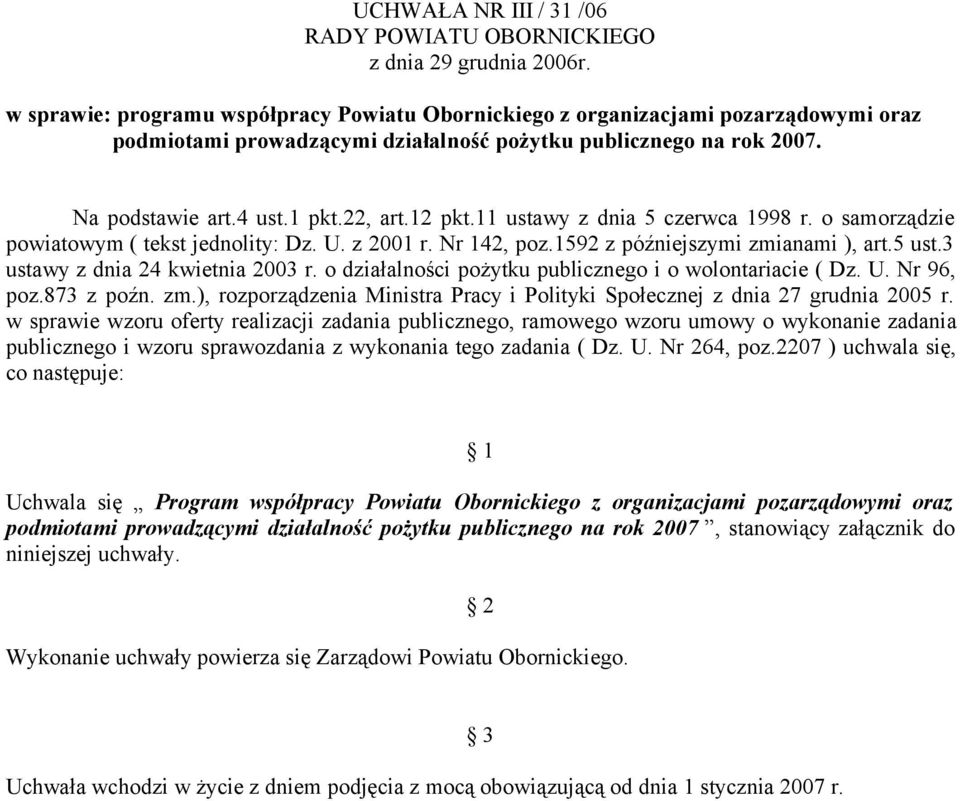 UCHWAŁA NR III / 31 /06
RADY POWIATU OBORNICKIEGO
z dnia 29 grudnia 2006r.

w sprawie: programu współpracy Powiatu Obornickiego z organizacjami pozarządowymi oraz podmiotami prowadzącymi działalność pożytku publicznego na rok 2007.

Na podstawie art.4 ust.1 pkt.22, art.12 pkt.11 ustawy z dnia 5 czerwca 1998 r. o samorządzie powiatowym ( tekst jednolity: Dz. U. z 2001 r. Nr 142, poz.1592 z późniejszymi zmianami ), art.5 ust.3 ustawy z dnia 24 kwietnia 2003 r. o działalności pożytku publicznego i o wolontariacie ( Dz. U. Nr 96, poz.873 z poźn. zm.), rozporządzenia Ministra Pracy i Polityki Społecznej z dnia 27 grudnia 2005 r. w sprawie wzoru oferty realizacji zadania publicznego, ramowego wzoru umowy o wykonanie zadania publicznego i wzoru sprawozdania z wykonania tego zadania ( Dz. U. Nr 264, poz.2207 ) uchwala się, co następuje:

§ 1

Uchwala się „ Program współpracy Powiatu Obornickiego z organizacjami pozarządowymi oraz podmiotami prowadzącymi działalność pożytku publicznego na rok 2007 ”, stanowiący załącznik do niniejszej uchwały.

§ 2

Wykonanie uchwały powierza się Zarządowi Powiatu Obornickiego.

§ 3

Uchwała wchodzi w życie z dniem podjęcia z mocą obowiązującą od dnia 1 stycznia 2007 r.